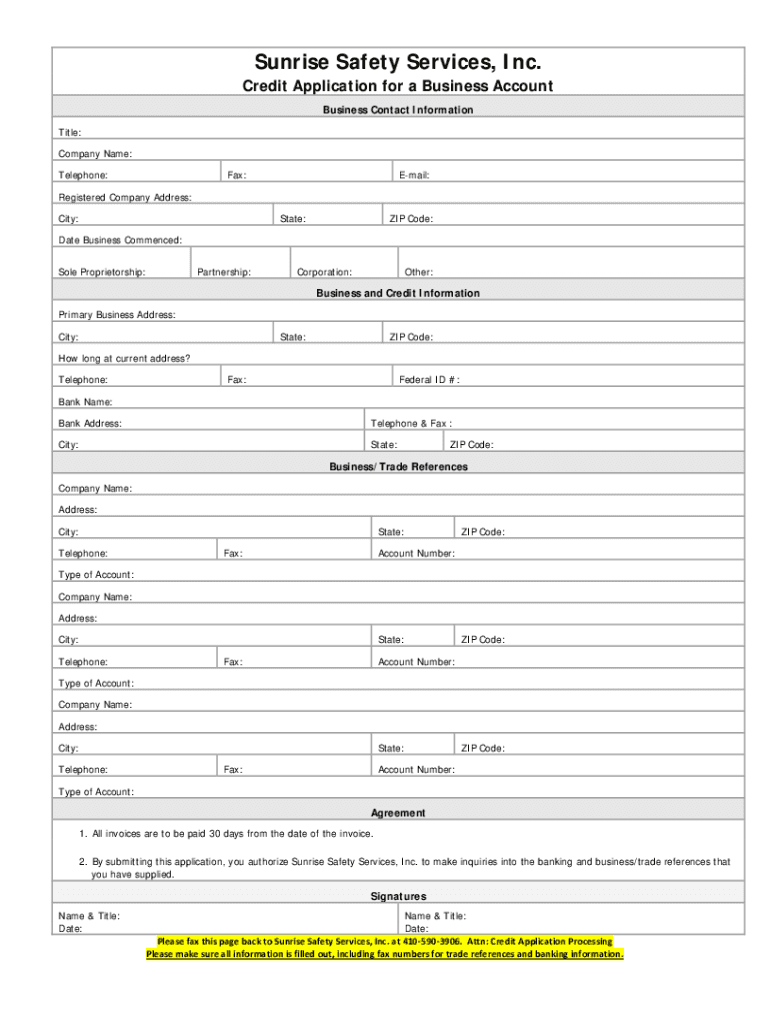 Sunrise Safety Services, Inc.
Credit Application for a Business Account

Business Contact Information

Title:

Company Name:

Telephone: Fax: E-mail:

Registered Company Address:

City: State: ZIP Code:

Date Business Commenced:

Sole Proprietorship: Partnership: Corporation: Other:

Business and Credit Information

Primary Business Address:

City: State: ZIP Code:

How long at current address?

Telephone: Fax: Federal ID #:

Bank Name:

Bank Address: Telephone & Fax :

City: State: ZIP Code:

Business/Trade References

Company Name:

Address:

City: State: ZIP Code:

Telephone: Fax: Account Number:

Type of Account:

Company Name:

Address:

City: State: ZIP Code:

Telephone: Fax: Account Number:

Type of Account:

Company Name:

Address:

City: State: ZIP Code:

Telephone: Fax: Account Number:

Type of Account:

Agreement

1. All invoices are to be paid 30 days from the date of the invoice.

2. By submitting this application, you authorize Sunrise Safety Services, Inc. to make inquiries into the banking and business/trade references that you have supplied.

Signatures

Name & Title:
Date:

Name & Title:
Date:

Please fax this page back to Sunrise Safety Services, Inc. at 410-590-3906. Attn: Credit Application Processing
Please make sure all information is filled out, including fax numbers for trade references and banking information.